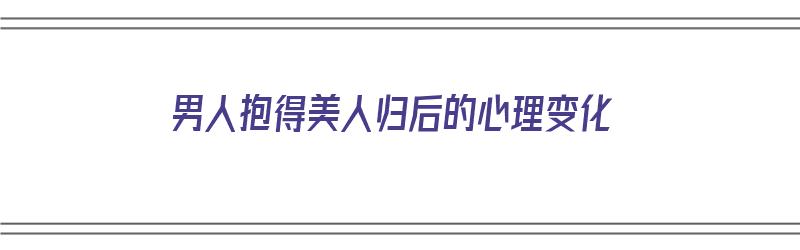 男人抱得美人归后的心理变化